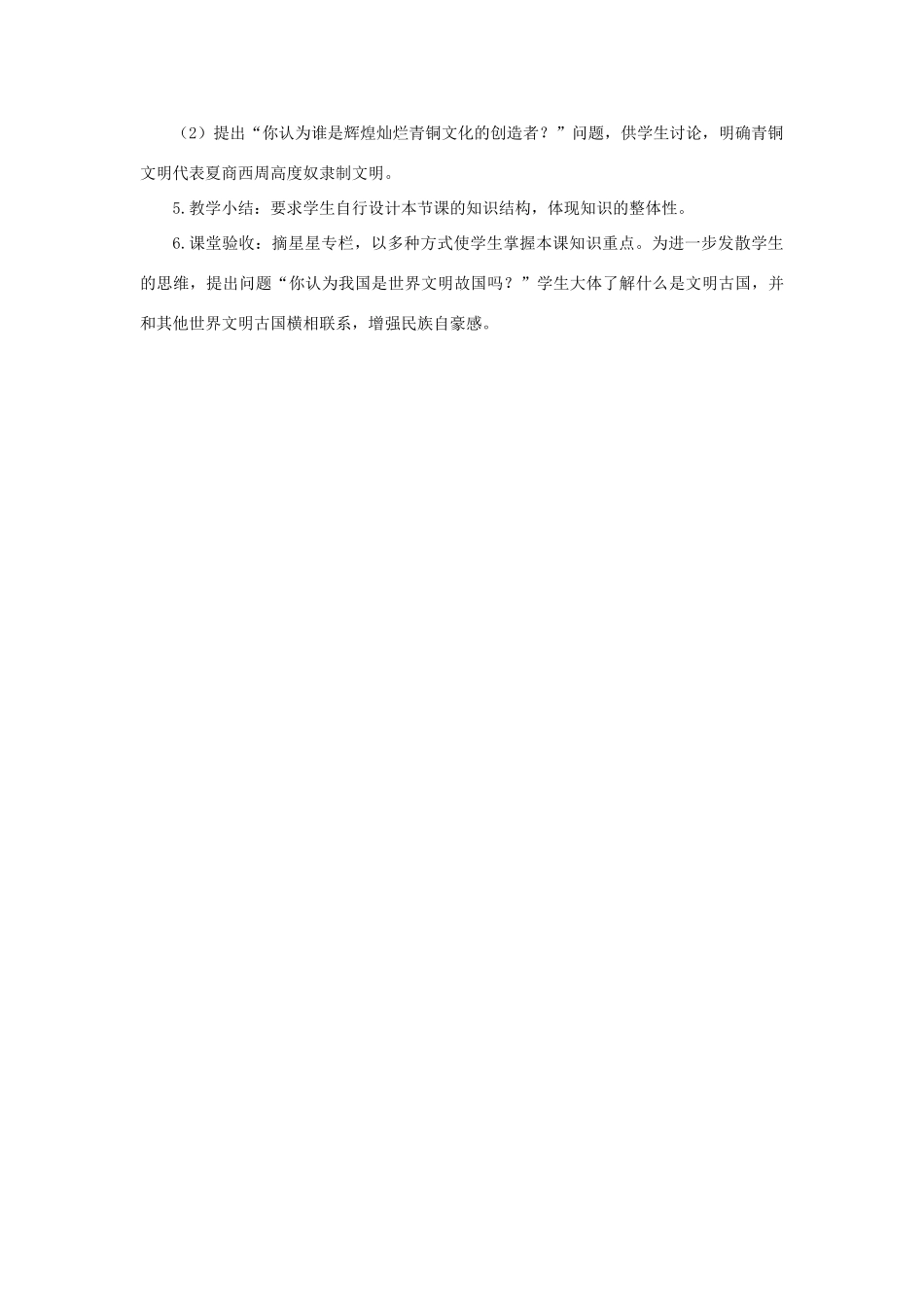 （2）提出“你认为谁是辉煌灿烂青铜文化的创造者？”问题，供学生讨论，明确青铜文明代表夏商西周高度奴隶制文明。

5.教学小结：要求学生自行设计本节课的知识结构，体现知识的整体性。

6.课堂验收：摘星星专栏，以多种方式使学生掌握本课知识重点。为进一步发散学生的思维，提出问题“你认为我国是世界文明故国吗？”学生大体了解什么是文明古国，并和其他世界文明古国横相联系，增强民族自豪感。